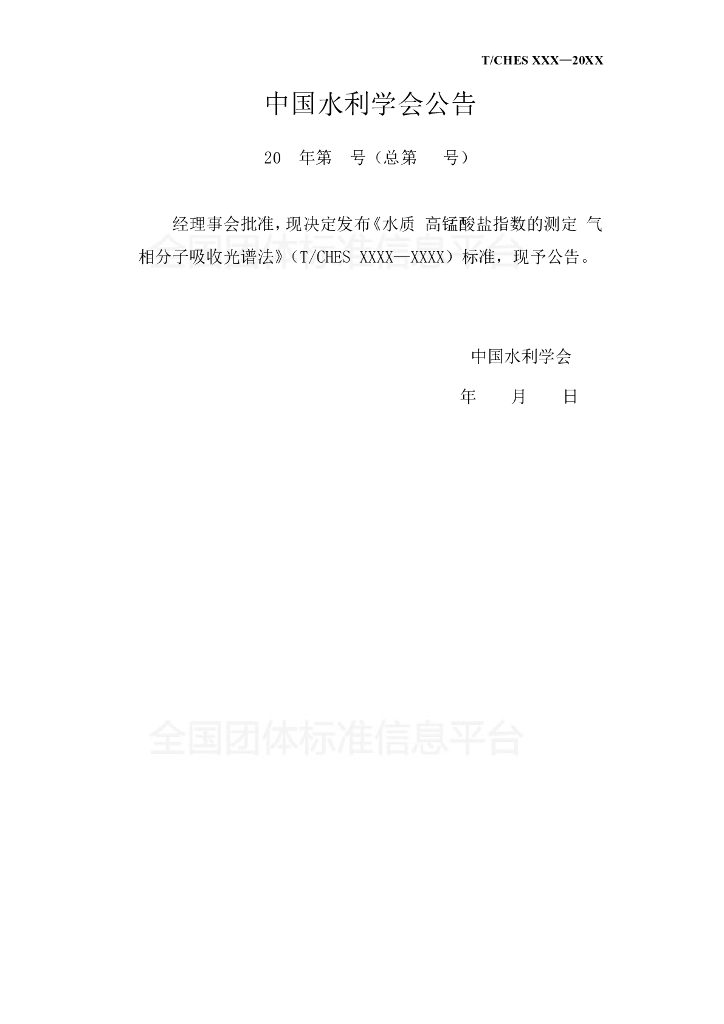 T/CHES XXX—20XX

中国水利学会公告

20 年第 号（总第 号）

经理事会批准，现决定发布《水质 高锰酸盐指数的测定 气相分子吸收光谱法》（T/CHES XXXX—XXXX）标准，现予公告。

中国水利学会

年 月 日

全国团体标准信息平台